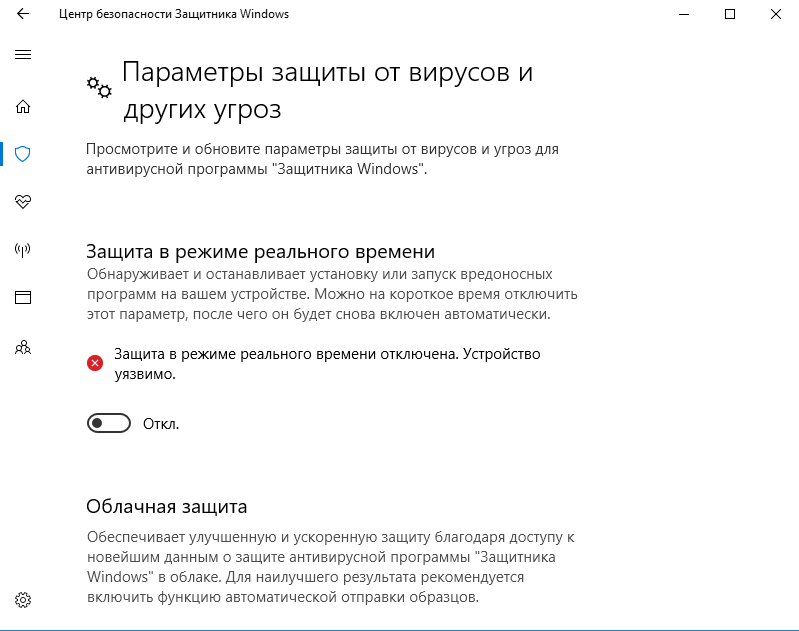 Центр безопасности Защитника Windows

Параметры защиты от вирусов и других угроз

Просмотрите и обновите параметры защиты от вирусов и угроз для антивирусной программы "Защитника Windows".

Защита в режиме реального времени

Обнаруживает и останавливает установку или запуск вредоносных программ на вашем устройстве. Можно на короткое время отключить этот параметр, после чего он будет снова включен автоматически.

Защита в режиме реального времени отключена. Устройство уязвимо.

Откл.

Облачная защита

Обеспечивает улучшенную и ускоренную защиту благодаря доступу к новейшим данным о защите антивирусной программы "Защитника Windows" в облаке. Для наилучшего результата рекомендуется включить функцию автоматической отправки образцов.